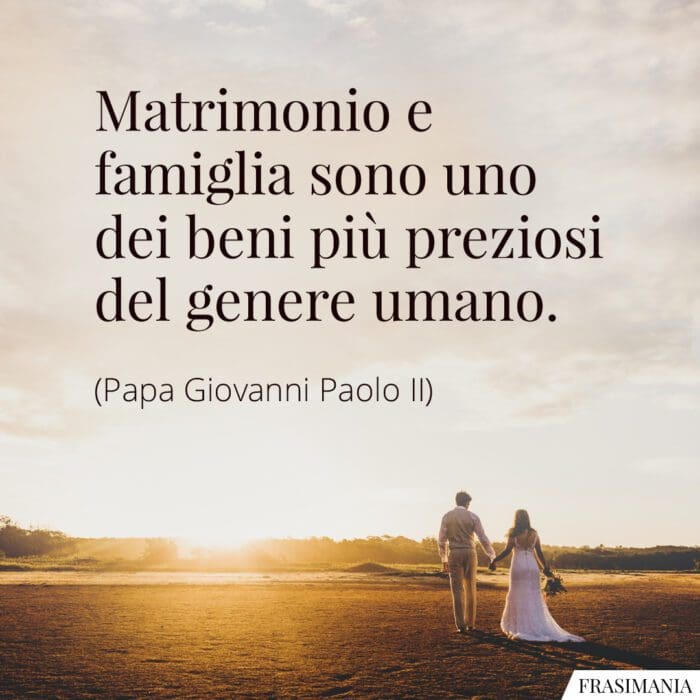 Matrimonio e famiglia sono uno dei beni più preziosi del genere umano.

(Papa Giovanni Paolo II)

FRASIMANIA